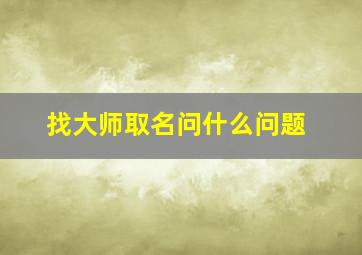 找大师取名问什么问题